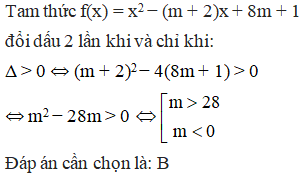 Tam thức $f(x) = x^2 - (m + 2)x + 8m + 1$ đổi dấu 2 lần khi và chỉ khi:

$\Delta > 0 \Leftrightarrow (m + 2)^2 - 4(8m + 1) > 0$

$\Leftrightarrow m^2 - 28m > 0 \Leftrightarrow \left[\begin{array}{l} m > 28 \\ m < 0 \end{array}\right.$

Đáp án cần chọn là: B